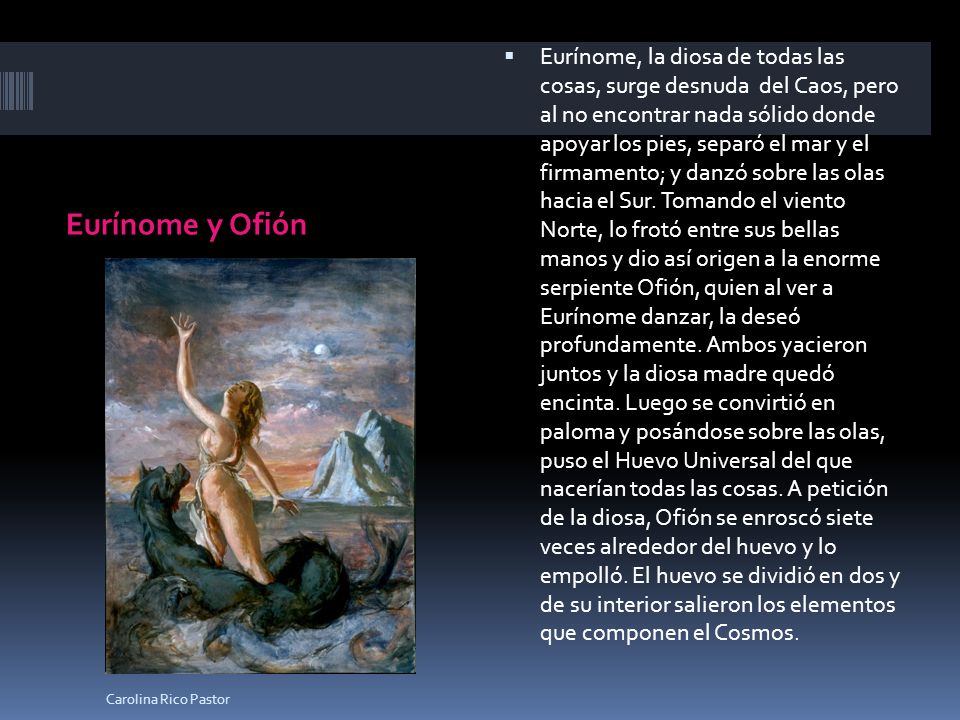 Eurínome y Ofión

Eurínome, la diosa de todas las cosas, surge desnuda del Caos, pero al no encontrar nada sólido donde apoyar los pies, separó el mar y el firmamento; y danzó sobre las olas hacia el Sur. Tomando el viento Norte, lo frotó entre sus bellas manos y dio así origen a la enorme serpiente Ofión, quien al ver a Eurínome danzar, la deseó profundamente. Ambos yacieron juntos y la diosa madre quedó encinta. Luego se convirtió en paloma y posándose sobre las olas, puso el Huevo Universal del que nacerían todas las cosas. A petición de la diosa, Ofión se enroscó siete veces alrededor del huevo y lo empolló. El huevo se dividió en dos y de su interior salieron los elementos que componen el Cosmos.

Carolina Rico Pastor